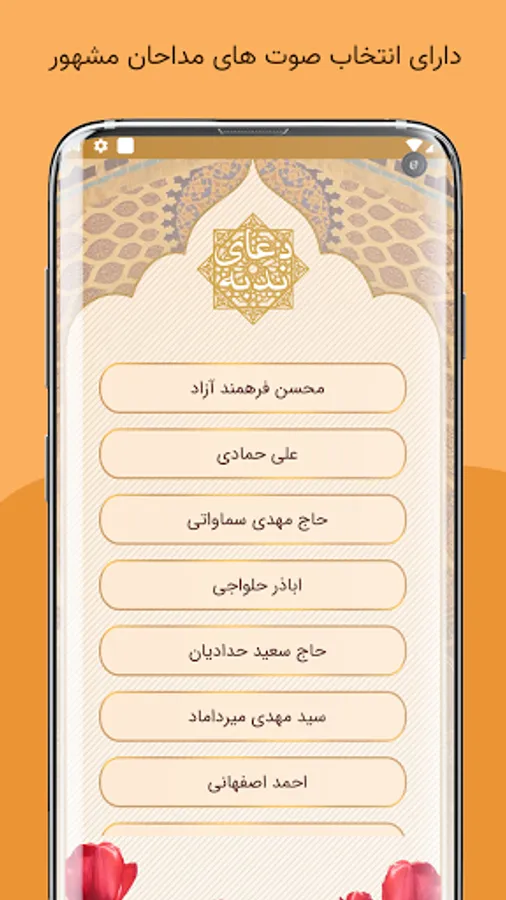 دارای انتخاب صوت های مداحان مشهور

دعای ندبه

محسن فرهمند آزاد

علی حمادی

حاج مهدی سماواتی

اباذر حلواجی

حاج سعید حدادیان

سید مهدی میرداماد

احمد اصفهانی